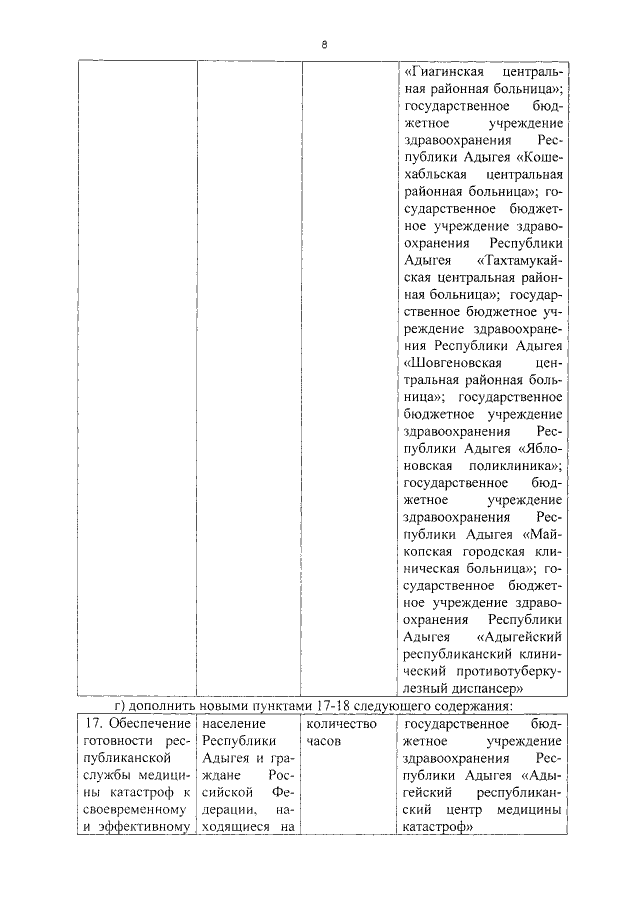 8

| | | | «Гиагинская центральная районная больница»; государственное бюджетное учреждение здравоохранения Республики Адыгея «Кошехабльская центральная районная больница»; государственное бюджетное учреждение здравоохранения Республики Адыгея «Тахтамукайская центральная районная больница»; государственное бюджетное учреждение здравоохранения Республики Адыгея «Шовгеновская центральная районная больница»; государственное бюджетное учреждение здравоохранения Республики Адыгея «Яблоновская поликлиника»; государственное бюджетное учреждение здравоохранения Республики Адыгея «Майкопская городская клиническая больница»; государственное бюджетное учреждение здравоохранения Республики Адыгея «Адыгейский республиканский клинический противотуберкулезный диспансер» |
|---|---|---|---|

г) дополнить новыми пунктами 17-18 следующего содержания:

| 17. Обеспечение готовности республиканской службы медицины катастроф к своевременному и эффективному | население Республики Адыгея и граждане Российской Федерации, находящиеся на | количество часов | государственное бюджетное учреждение здравоохранения Республики Адыгея «Адыгейский республиканский центр медицины катастроф» |
|---|---|---|---|